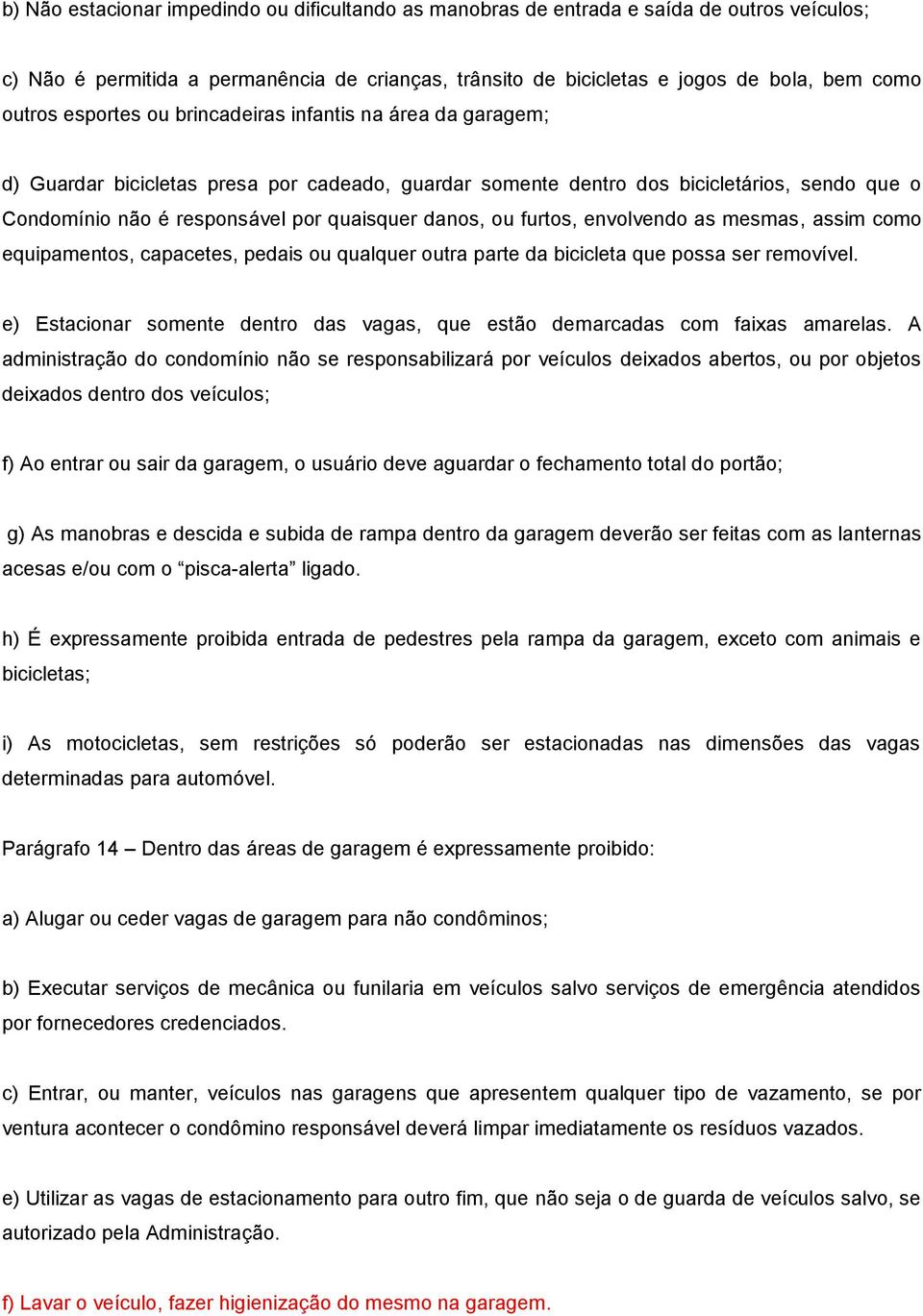 b) Não estacionar impedindo ou dificultando as manobras de entrada e saída de outros veículos;

c) Não é permitida a permanência de crianças, trânsito de bicicletas e jogos de bola, bem como outros esportes ou brincadeiras infantis na área da garagem;

d) Guardar bicicletas presa por cadeado, guardar somente dentro dos bicicletários, sendo que o Condomínio não é responsável por quaisquer danos, ou furtos, envolvendo as mesmas, assim como equipamentos, capacetes, pedais ou qualquer outra parte da bicicleta que possa ser removível.

e) Estacionar somente dentro das vagas, que estão demarcadas com faixas amarelas. A administração do condomínio não se responsabilizará por veículos deixados abertos, ou por objetos deixados dentro dos veículos;

f) Ao entrar ou sair da garagem, o usuário deve aguardar o fechamento total do portão;

g) As manobras e descida e subida de rampa dentro da garagem deverão ser feitas com as lanternas acesas e/ou com o “pisca-alerta” ligado.

h) É expressamente proibida entrada de pedestres pela rampa da garagem, exceto com animais e bicicletas;

i) As motocicletas, sem restrições só poderão ser estacionadas nas dimensões das vagas determinadas para automóvel.

Parágrafo 14 – Dentro das áreas de garagem é expressamente proibido:

a) Alugar ou ceder vagas de garagem para não condôminos;

b) Executar serviços de mecânica ou funilaria em veículos salvo serviços de emergência atendidos por fornecedores credenciados.

c) Entrar, ou manter, veículos nas garagens que apresentem qualquer tipo de vazamento, se por ventura acontecer o condômino responsável deverá limpar imediatamente os resíduos vazados.

e) Utilizar as vagas de estacionamento para outro fim, que não seja o de guarda de veículos salvo, se autorizado pela Administração.

f) Lavar o veículo, fazer higienização do mesmo na garagem.